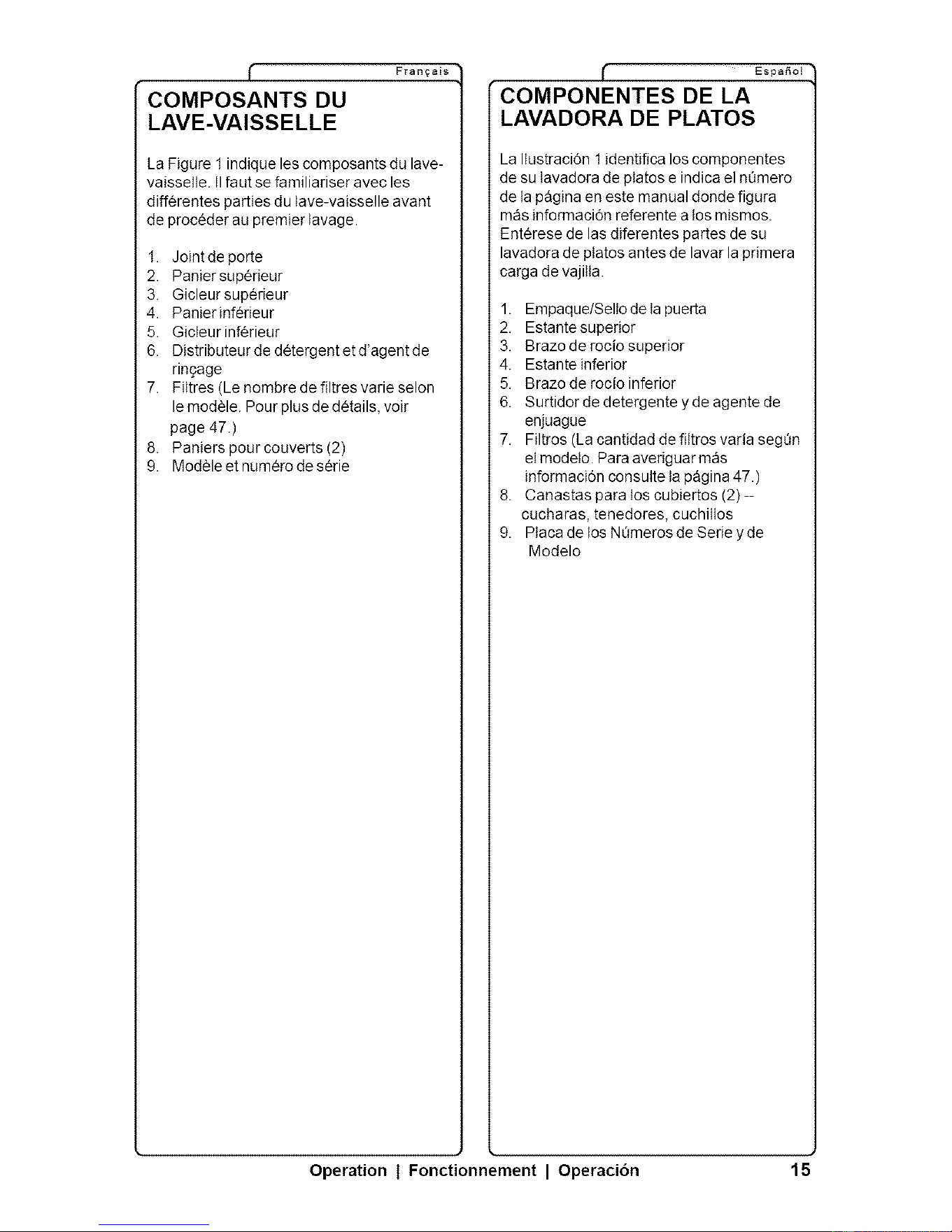 Français

COMPOSANTS DU LAVE-VAISSELLE

La Figure 1 indique les composants du lave-vaisselle. Il faut se familiariser avec les différentes parties du lave-vaisselle avant de procéder au premier lavage.

1. Joint de porte
2. Panier supérieur
3. Gicleur supérieur
4. Panier inférieur
5. Gicleur inférieur
6. Distributeur de détergent et d'agent de rinçage
7. Filtres (Le nombre de filtres varie selon le modèle. Pour plus de détails, voir page 47.)
8. Paniers pour couverts (2)
9. Modèle et numéro de série

Español

COMPONENTES DE LA LAVADORA DE PLATOS

La Ilustración 1 identifica los componentes de su lavadora de platos e indica el número de la página en este manual donde figura más información referente a los mismos. Entérese de las diferentes partes de su lavadora de platos antes de lavar la primera carga de vajilla.

1. Empaque/Sello de la puerta
2. Estante superior
3. Brazo de rocío superior
4. Estante inferior
5. Brazo de rocío inferior
6. Surtidor de detergente y de agente de enjuague
7. Filtros (La cantidad de filtros varía según el modelo. Para averiguar más información consulte la página 47.)
8. Canastas para los cubiertos (2) -- cucharas, tenedores, cuchillos
9. Placa de los Números de Serie y de Modelo

Operation | Fonctionnement | Operación 15